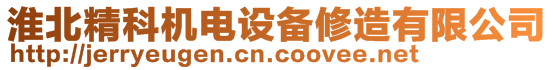 淮北精科机电设备修造有限公司
http://jerryeugen.cn.coovee.net